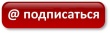 @ подписаться